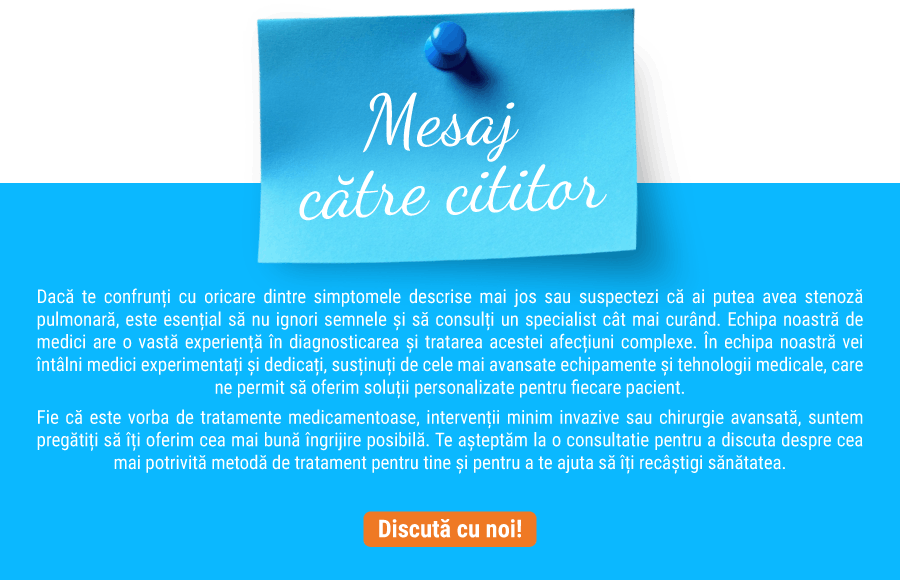 Mesaj
către cititor

Dacă te confrunți cu oricare dintre simptomele descrise mai jos sau suspectezi că ai putea avea stenoză pulmonară, este esențial să nu ignori semnele și să consulți un specialist cât mai curând. Echipa noastră de medici are o vastă experiență în diagnosticarea și tratarea acestei afecțiuni complexe. În echipa noastră vei întâlni medici experimentați și dedicați, susținuți de cele mai avansate echipamente și tehnologii medicale, care ne permit să oferim soluții personalizate pentru fiecare pacient.

Fie că este vorba de tratamente medicamentoase, intervenții minim invazive sau chirurgie avansată, suntem pregătiți să îți oferim cea mai bună îngrijire posibilă. Te așteptăm la o consultatie pentru a discuta despre cea mai potrivită metodă de tratament pentru tine și pentru a te ajuta să îți recâștigi sănătatea.

Discută cu noi!